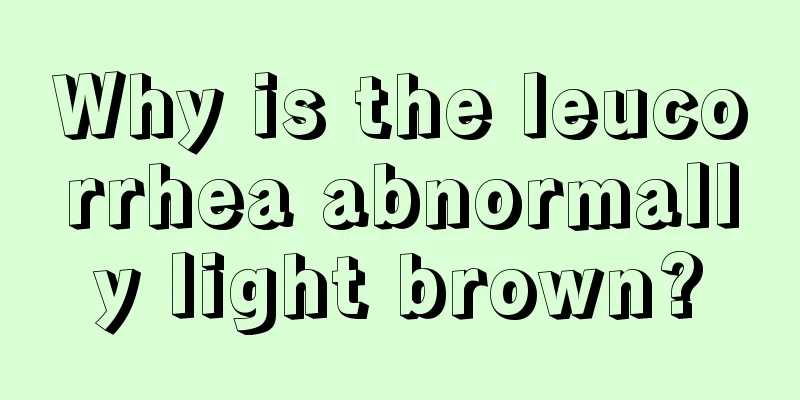 Why is the leucorrhea abnormally light brown?